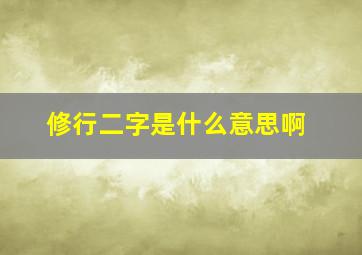 修行二字是什么意思啊